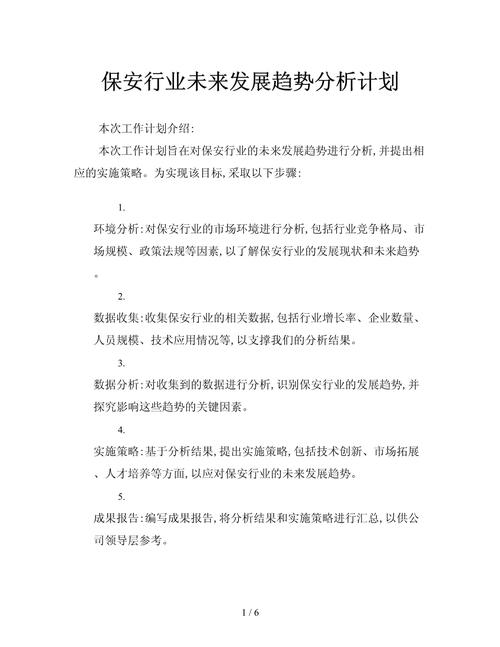 保安行业未来发展趋势分析计划

本次工作计划介绍:

本次工作计划旨在对保安行业的未来发展趋势进行分析,并提出相应的实施策略。为实现该目标,采取以下步骤:

1.

环境分析:对保安行业的市场环境进行分析,包括行业竞争格局、市场规模、政策法规等因素,以了解保安行业的发展现状和未来趋势。

2.

数据收集:收集保安行业的相关数据,包括行业增长率、企业数量、人员规模、技术应用情况等,以支撑我们的分析结果。

3.

数据分析:对收集到的数据进行分析,识别保安行业的发展趋势,并探究影响这些趋势的关键因素。

4.

实施策略:基于分析结果,提出实施策略,包括技术创新、市场拓展、人才培养等方面,以应对保安行业的未来发展趋势。

5.

成果报告:编写成果报告,将分析结果和实施策略进行汇总,以供公司领导层参考。

1 / 6